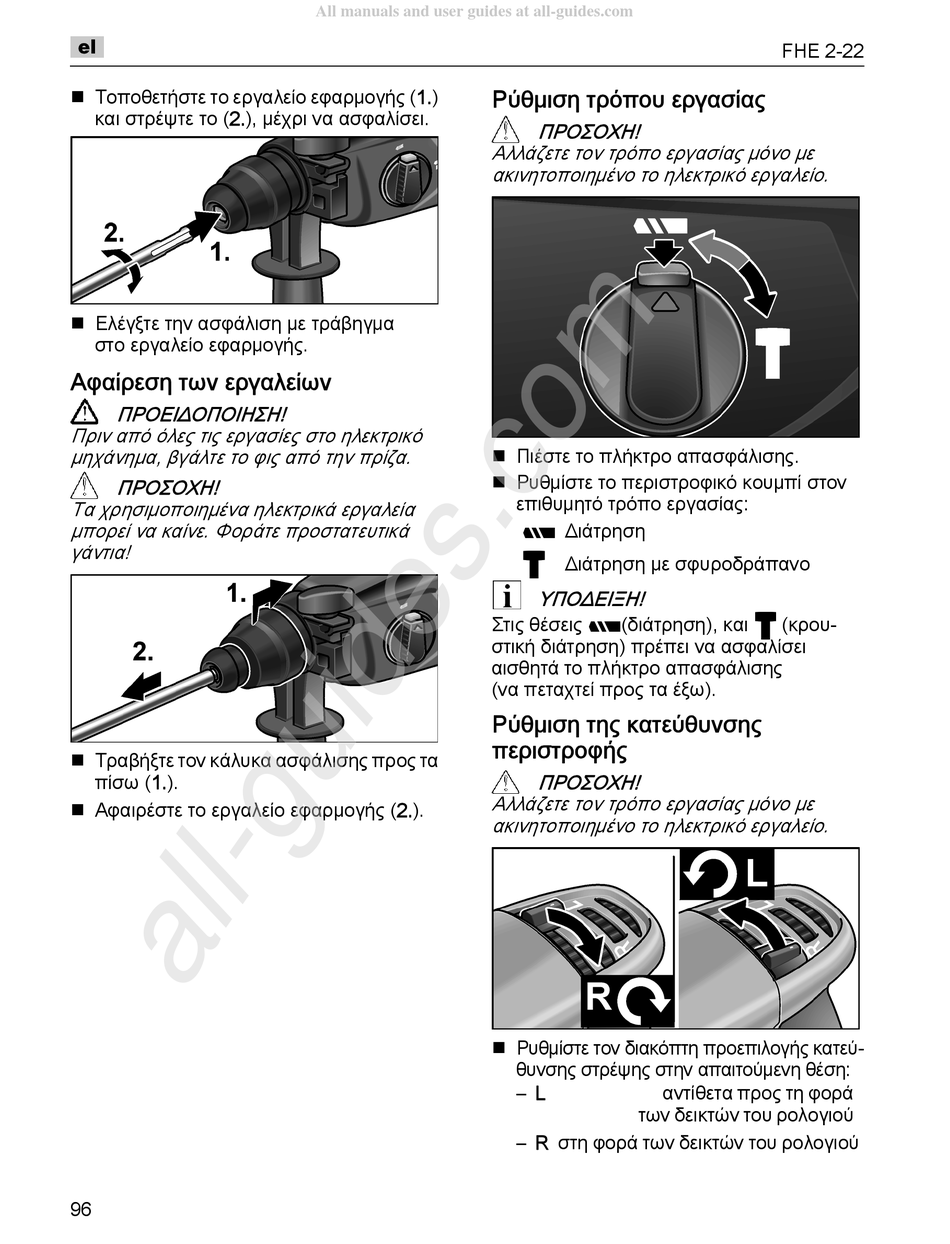 All manuals and user guides at all-guides.com

el

FHE 2-22

■ Τοποθετήστε το εργαλείο εφαρμογής (1.) και στρέψτε το (2.), μέχρι να ασφαλίσει.

2.

1.

■ Ελέγξτε την ασφάλιση με τράβηγμα στο εργαλείο εφαρμογής.

Αφαίρεση των εργαλείων

ΠΡΟΕΙΔΟΠΟΙΗΣΗ!
Πριν από όλες τις εργασίες στο ηλεκτρικό μηχάνημα, βγάλτε το φις από την πρίζα.

ΠΡΟΣΟΧΗ!
Τα χρησιμοποιημένα ηλεκτρικά εργαλεία μπορεί να καίνε. Φοράτε προστατευτικά γάντια!

1.

2.

■ Τραβήξτε τον κάλυκα ασφάλισης προς τα πίσω (1.).

■ Αφαιρέστε το εργαλείο εφαρμογής (2.).

Ρύθμιση τρόπου εργασίας

ΠΡΟΣΟΧΗ!
Αλλάζετε τον τρόπο εργασίας μόνο με ακινητοποιημένο το ηλεκτρικό εργαλείο.

■ Πιέστε το πλήκτρο απασφάλισης.

■ Ρυθμίστε το περιστροφικό κουμπί στον επιθυμητό τρόπο εργασίας:

Διάτρηση

Διάτρηση με σφυροδράπανο

ΥΠΟΔΕΙΞΗ!
Στις θέσεις (διάτρηση), και (κρουστική διάτρηση) πρέπει να ασφαλίσει αισθητά το πλήκτρο απασφάλισης (να πεταχτεί προς τα έξω).

Ρύθμιση της κατεύθυνσης περιστροφής

ΠΡΟΣΟΧΗ!
Αλλάζετε τον τρόπο εργασίας μόνο με ακινητοποιημένο το ηλεκτρικό εργαλείο.

L

R

■ Ρυθμίστε τον διακόπτη προεπιλογής κατεύθυνσης στρέψης στην απαιτούμενη θέση:
– L αντίθετα προς τη φορά των δεικτών του ρολογιού
– R στη φορά των δεικτών του ρολογιού

96

all-guides.com